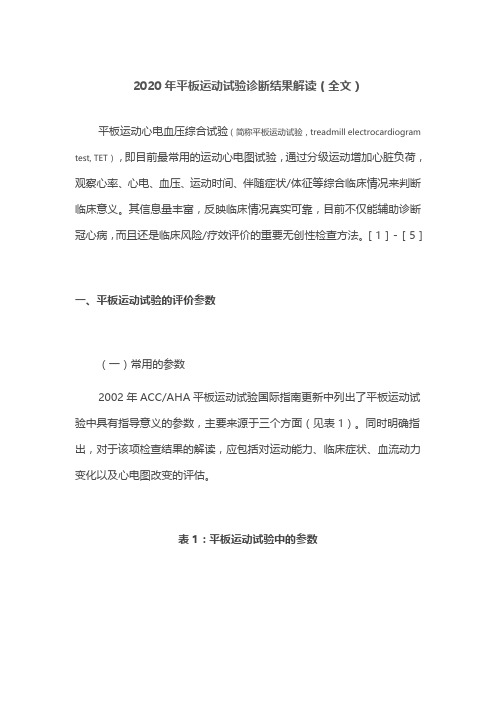 2020 年平板运动试验诊断结果解读（全文）

平板运动心电血压综合试验（简称平板运动试验，treadmill electrocardiogram test, TET），即目前最常用的运动心电图试验，通过分级运动增加心脏负荷，观察心率、心电、血压、运动时间、伴随症状/体征等综合临床情况来判断临床意义。其信息量丰富，反映临床情况真实可靠，目前不仅能辅助诊断冠心病，而且还是临床风险/疗效评价的重要无创性检查方法。[ 1 ] - [ 5 ]

一、平板运动试验的评价参数

（一）常用的参数

2002 年 ACC/AHA 平板运动试验国际指南更新中列出了平板运动试验中具有指导意义的参数，主要来源于三个方面（见表 1）。同时明确指出，对于该项检查结果的解读，应包括对运动能力、临床症状、血流动力变化以及心电图改变的评估。

表 1：平板运动试验中的参数